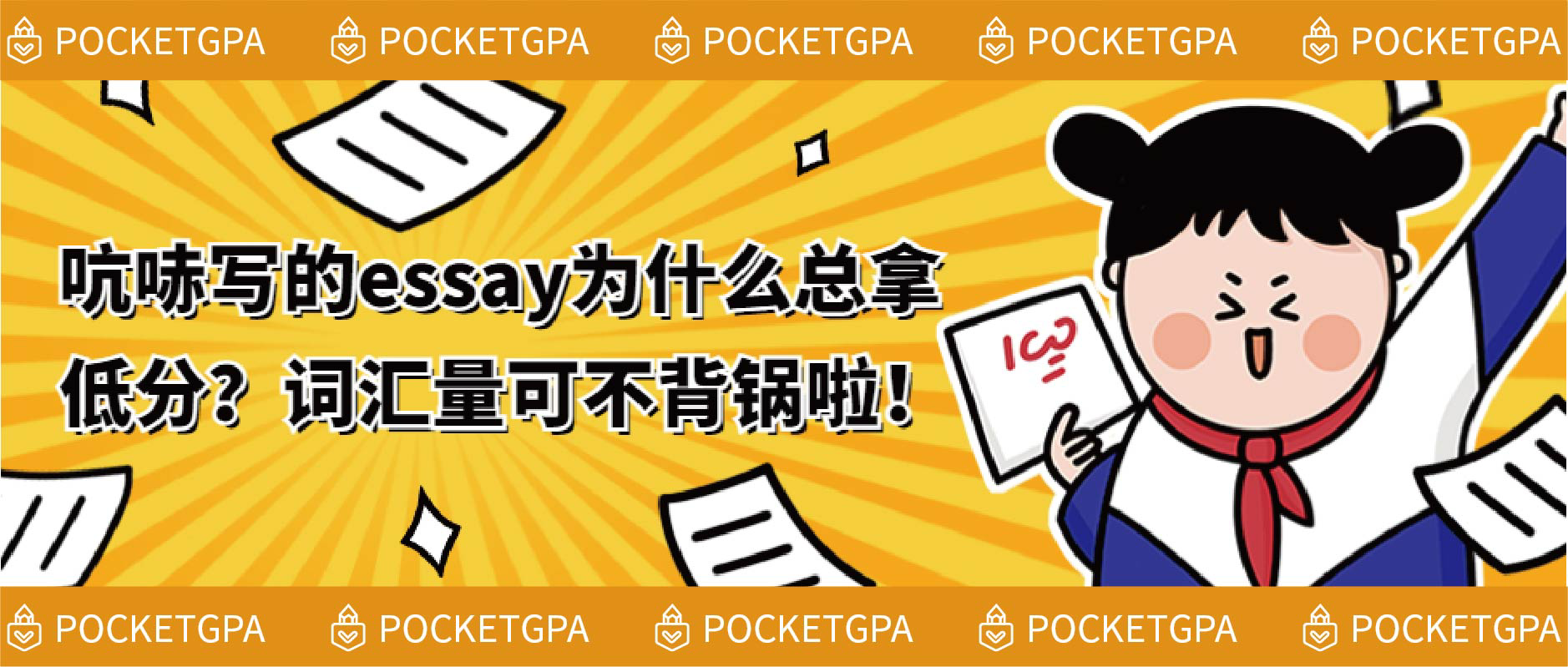 POCKETGPA POCKETGPA POCKETGPA POCKETGPA POCKETGPA

吭哧写的essay为什么总拿低分？词汇量可不背锅啦！

100

POCKETGPA POCKETGPA POCKETGPA POCKETGPA POCKETGPA